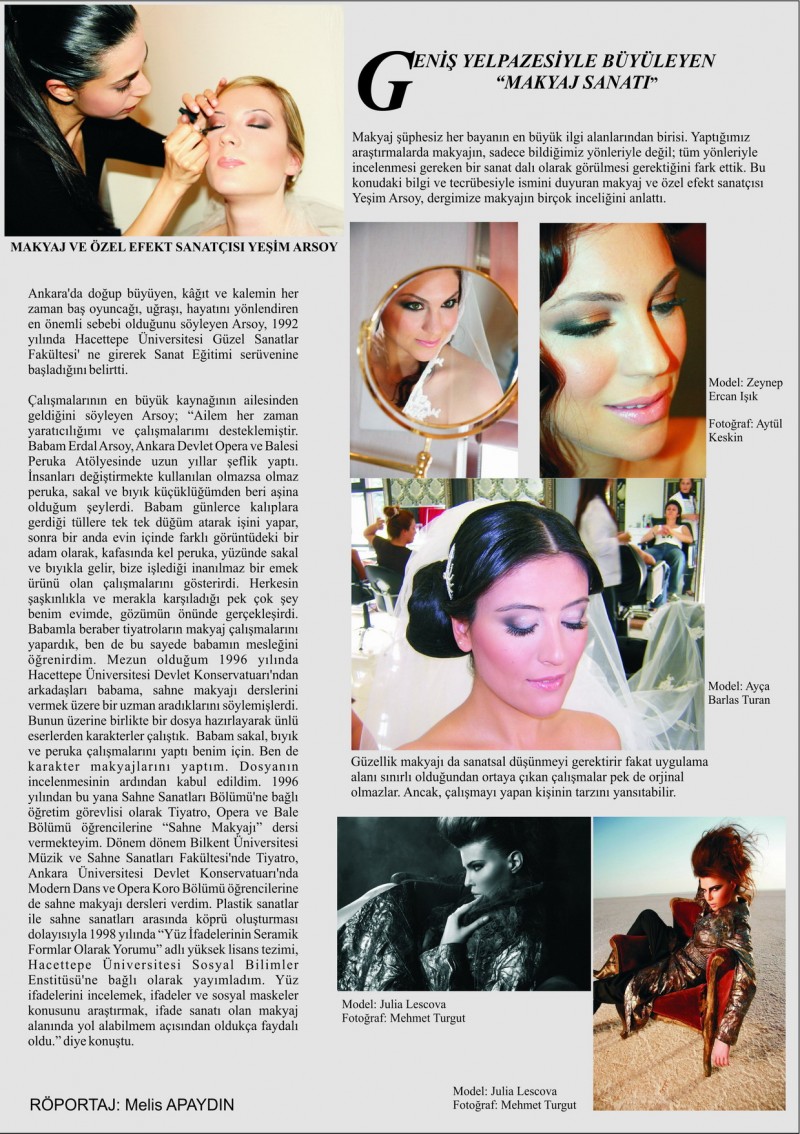 GENİŞ YELPAZESİYLE BÜYÜLEYEN "MAKYAJ SANATI"

Makyaj şüphesiz her bayanın en büyük ilgi alanlarından birisi. Yaptığımız araştırmalarda makyajın, sadece bildiğimiz yönleriyle değil; tüm yönleriyle incelenmesi gereken bir sanat dalı olarak görülmesi gerektiğini fark ettik. Bu konudaki bilgi ve tecrübesiyle ismini duyuran makyaj ve özel efekt sanatçısı Yeşim Arsoy, dergimize makyajın birçok inceliğini anlattı.

MAKYAJ VE ÖZEL EFEKT SANATÇISI YEŞİM ARSOY

Ankara'da doğup büyüyen, kâğıt ve kalemin her zaman baş oyuncağı, uğraşı, hayatını yönlendiren en önemli sebebi olduğunu söyleyen Arsoy, 1992 yılında Hacettepe Üniversitesi Güzel Sanatlar Fakültesi' ne girerek Sanat Eğitimi serüvenine başladığını belirtti.

Çalışmalarının en büyük kaynağının ailesinden geldiğini söyleyen Arsoy; "Ailem her zaman yaratıcılığımı ve çalışmalarımı desteklemiştir. Babam Erdal Arsoy, Ankara Devlet Opera ve Balesi Peruka Atölyesinde uzun yıllar şeflik yaptı. İnsanları değiştirmekte kullanılan olmazsa olmaz peruka, sakal ve bıyık küçüklüğümden beri aşina olduğum şeylerdi. Babam günlerce kalıplara gerdiği tüllere tek tek düğüm atarak işini yapar, sonra bir anda evin içinde farklı görüntüdeki bir adam olarak, kafasında kel peruka, yüzünde sakal ve bıyıkla gelir, bize işlediği inanılmaz bir emek ürünü olan çalışmalarını gösterirdi. Herkesin şaşkınlıkla ve merakla karşıladığı pek çok şey benim evimde, gözümün önünde gerçekleşirdi. Babamla beraber tiyatroların makyaj çalışmalarını yapardık, ben de bu sayede babamın mesleğini öğrenirdim. Mezun olduğum 1996 yılında Hacettepe Üniversitesi Devlet Konservatuarı'ndan arkadaşları babama, sahne makyajı derslerini vermek üzere bir uzman aradıklarını söylemişlerdi. Bunun üzerine birlikte bir dosya hazırlayarak ünlü eserlerden karakterler çalıştık. Babam sakal, bıyık ve peruka çalışmalarını yaptı benim için. Ben de karakter makyajlarını yaptım. Dosyanın incelenmesinin ardından kabul edildim. 1996 yılından bu yana Sahne Sanatları Bölümü'ne bağlı öğretim görevlisi olarak Tiyatro, Opera ve Bale Bölümü öğrencilerine "Sahne Makyajı" dersi vermekteyim. Dönem dönem Bilkent Üniversitesi Müzik ve Sahne Sanatları Fakültesi'nde Tiyatro, Ankara Üniversitesi Devlet Konservatuarı'nda Modern Dans ve Opera Koro Bölümü öğrencilerine de sahne makyajı dersleri verdim. Plastik sanatlar ile sahne sanatları arasında köprü oluşturması dolayısıyla 1998 yılında "Yüz İfadelerinin Seramik Formlar Olarak Yorumu" adlı yüksek lisans tezimi, Hacettepe Üniversitesi Sosyal Bilimler Enstitüsü'ne bağlı olarak yayımladım. Yüz ifadelerini incelemek, ifadeler ve sosyal maskeler konusunu araştırmak, ifade sanatı olan makyaj alanında yol alabilmem açısından oldukça faydalı oldu." diye konuştu.

RÖPORTAJ: Melis APAYDIN

Model: Zeynep Ercan Işık

Fotoğraf: Aytül Keskin

Model: Ayça Barlas Turan

Güzellik makyajı da sanatsal düşünmeyi gerektirir fakat uygulama alanı sınırlı olduğundan ortaya çıkan çalışmalar pek de orjinal olmazlar. Ancak, çalışmayı yapan kişinin tarzını yansıtabilir.

Model: Julia Lescova
Fotoğraf: Mehmet Turgut

Model: Julia Lescova
Fotoğraf: Mehmet Turgut